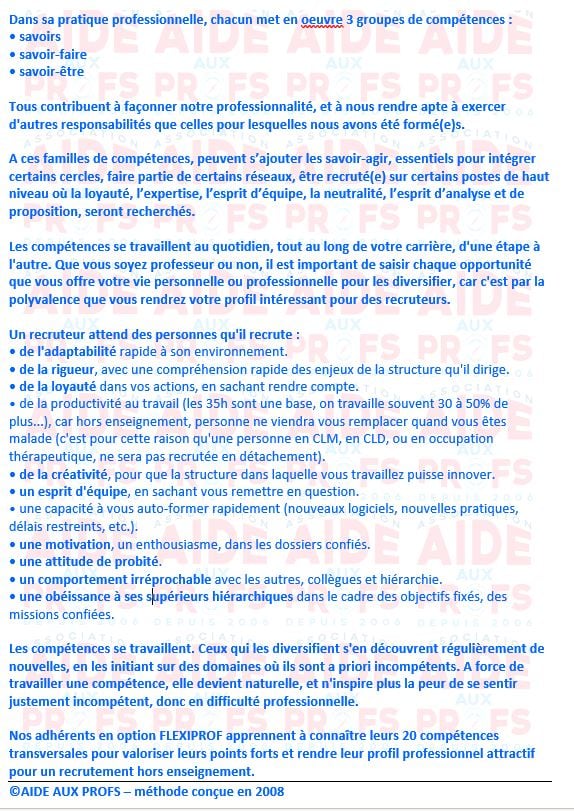 Dans sa pratique professionnelle, chacun met en oeuvre 3 groupes de compétences :
• savoirs
• savoir-faire
• savoir-être

Tous contribuent à façonner notre professionnalité, et à nous rendre apte à exercer d'autres responsabilités que celles pour lesquelles nous avons été formé(e)s.

A ces familles de compétences, peuvent s'ajouter les savoir-agir, essentiels pour intégrer certains cercles, faire partie de certains réseaux, être recruté(e) sur certains postes de haut niveau où la loyauté, l'expertise, l'esprit d'équipe, la neutralité, l'esprit d'analyse et de proposition, seront recherchés.

Les compétences se travaillent au quotidien, tout au long de votre carrière, d'une étape à l'autre. Que vous soyez professeur ou non, il est important de saisir chaque opportunité que vous offre votre vie personnelle ou professionnelle pour les diversifier, car c'est par la polyvalence que vous rendrez votre profil intéressant pour des recruteurs.

Un recruteur attend des personnes qu'il recrute :
• de l'adaptabilité rapide à son environnement.
• de la rigueur, avec une compréhension rapide des enjeux de la structure qu'il dirige.
• de la loyauté dans vos actions, en sachant rendre compte.
• de la productivité au travail (les 35h sont une base, on travaille souvent 30 à 50% de plus...), car hors enseignement, personne ne viendra vous remplacer quand vous êtes malade (c'est pour cette raison qu'une personne en CLM, en CLD, ou en occupation thérapeutique, ne sera pas recrutée en détachement).
• de la créativité, pour que la structure dans laquelle vous travaillez puisse innover.
• un esprit d'équipe, en sachant vous remettre en question.
• une capacité à vous auto-former rapidement (nouveaux logiciels, nouvelles pratiques, délais restreints, etc.).
• une motivation, un enthousiasme, dans les dossiers confiés.
• une attitude de probité.
• un comportement irréprochable avec les autres, collègues et hiérarchie.
• une obéissance à ses supérieurs hiérarchiques dans le cadre des objectifs fixés, des missions confiées.

Les compétences se travaillent. Ceux qui les diversifient s'en découvrent régulièrement de nouvelles, en les initiant sur des domaines où ils sont a priori incompétents. A force de travailler une compétence, elle devient naturelle, et n'inspire plus la peur de se sentir justement incompétent, donc en difficulté professionnelle.

Nos adhérents en option FLEXIPROF apprennent à connaître leurs 20 compétences transversales pour valoriser leurs points forts et rendre leur profil professionnel attractif pour un recrutement hors enseignement.

©AIDE AUX PROFS – méthode conçue en 2008